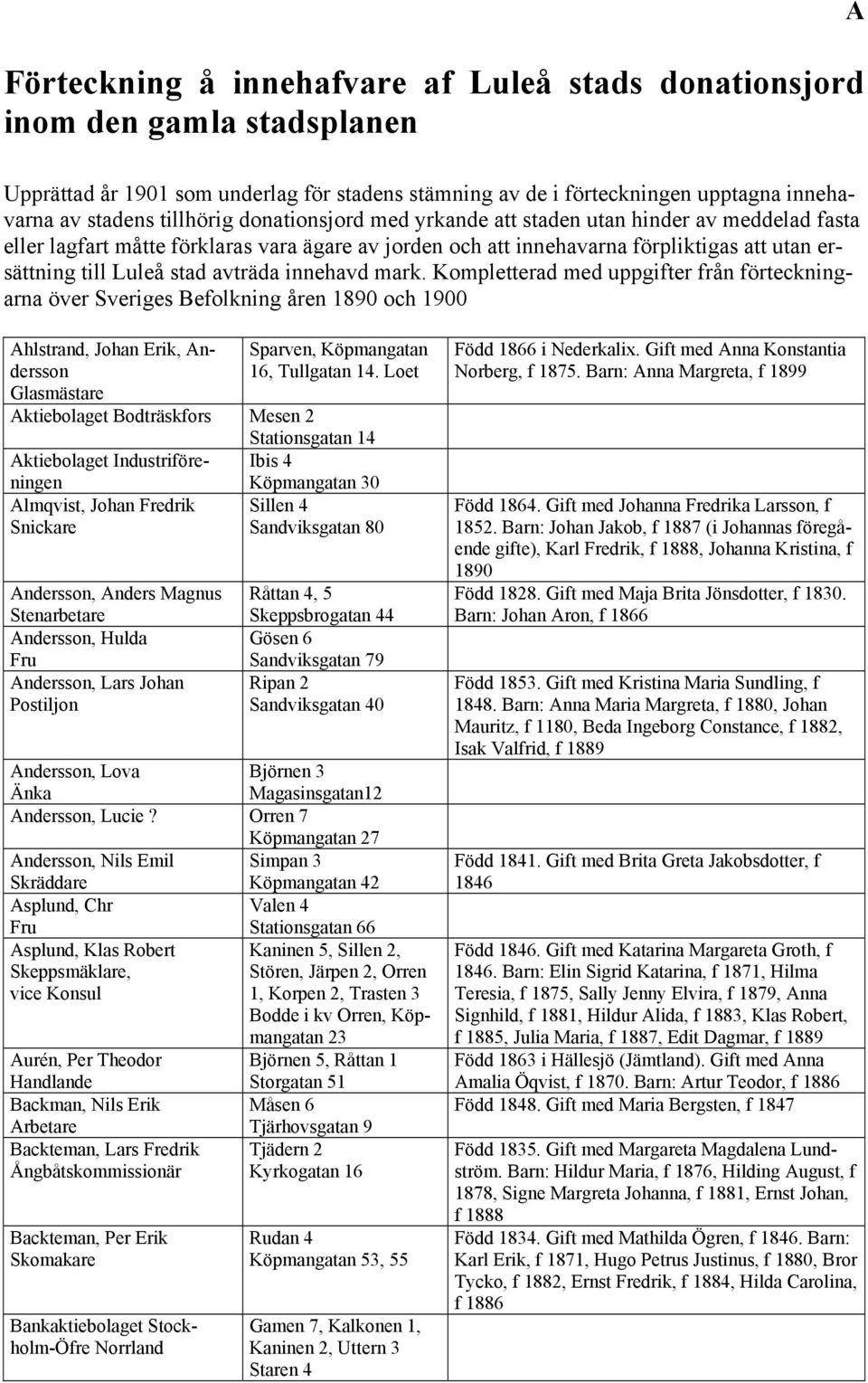 A

Förteckning å innehafvare af Luleå stads donationsjord inom den gamla stadsplanen

Upprättad år 1901 som underlag för stadens stämning av de i förteckningen upptagna innehavarna av stadens tillhörig donationsjord med yrkande att staden utan hinder av meddelad fasta eller lagfart måtte förklaras vara ägare av jorden och att innehavarna förpliktigas att utan ersättning till Luleå stad avträda innehavd mark. Kompletterad med uppgifter från förteckningarna över Sveriges Befolkning åren 1890 och 1900

| | | |
|---|---|---|
| Ahlstrand, Johan Erik, Andersson Glasmästare | Sparven, Köpmangatan 16, Tullgatan 14. Loet | Född 1866 i Nederkalix. Gift med Anna Konstantia Norberg, f 1875. Barn: Anna Margreta, f 1899 |
| Aktiebolaget Bodträskfors | Mesen 2 Stationsgatan 14 | |
| Aktiebolaget Industriföreningen | Ibis 4 Köpmangatan 30 | |
| Almqvist, Johan Fredrik Snickare | Sillen 4 Sandviksgatan 80 | Född 1864. Gift med Johanna Fredrika Larsson, f 1852. Barn: Johan Jakob, f 1887 (i Johannas föregående gifte), Karl Fredrik, f 1888, Johanna Kristina, f 1890 |
| Andersson, Anders Magnus Stenarbetare | Råttan 4, 5 Skeppsbrogatan 44 | Född 1828. Gift med Maja Brita Jönsdotter, f 1830. Barn: Johan Aron, f 1866 |
| Andersson, Hulda Fru | Gösen 6 Sandviksgatan 79 | |
| Andersson, Lars Johan Postiljon | Ripan 2 Sandviksgatan 40 | Född 1853. Gift med Kristina Maria Sundling, f 1848. Barn: Anna Maria Margreta, f 1880, Johan Mauritz, f 1180, Beda Ingeborg Constance, f 1882, Isak Valfrid, f 1889 |
| Andersson, Lova Änka | Björnen 3 Magasinsgatan12 | |
| Andersson, Lucie ? | Orren 7 Köpmangatan 27 | |
| Andersson, Nils Emil Skräddare | Simpan 3 Köpmangatan 42 | Född 1841. Gift med Brita Greta Jakobsdotter, f 1846 |
| Asplund, Chr Fru | Valen 4 Stationsgatan 66 | |
| Asplund, Klas Robert Skeppsmäklare, vice Konsul | Kaninen 5, Sillen 2, Stören, Järpen 2, Orren 1, Korpen 2, Trasten 3 Bodde i kv Orren, Köpmangatan 23 | Född 1846. Gift med Katarina Margareta Groth, f 1846. Barn: Elin Sigrid Katarina, f 1871, Hilma Teresia, f 1875, Sally Jenny Elvira, f 1879, Anna Signhild, f 1881, Hildur Alida, f 1883, Klas Robert, f 1885, Julia Maria, f 1887, Edit Dagmar, f 1889 |
| Aurén, Per Theodor Handlande | Björnen 5, Råttan 1 Storgatan 51 | Född 1863 i Hällesjö (Jämtland). Gift med Anna Amalia Öqvist, f 1870. Barn: Artur Teodor, f 1886 |
| Backman, Nils Erik Arbetare | Måsen 6 Tjärhovsgatan 9 | Född 1848. Gift med Maria Bergsten, f 1847 |
| Backteman, Lars Fredrik Ångbåtskommissionär | Tjädern 2 Kyrkogatan 16 | Född 1835. Gift med Margareta Magdalena Lundström. Barn: Hildur Maria, f 1876, Hilding August, f 1878, Signe Margreta Johanna, f 1881, Ernst Johan, f 1888 |
| Backteman, Per Erik Skomakare | Rudan 4 Köpmangatan 53, 55 | Född 1834. Gift med Mathilda Ögren, f 1846. Barn: Karl Erik, f 1871, Hugo Petrus Justinus, f 1880, Bror Tycko, f 1882, Ernst Fredrik, f 1884, Hilda Carolina, f 1886 |
| Bankaktiebolaget Stockholm-Öfre Norrland | Gamen 7, Kalkonen 1, Kaninen 2, Uttern 3 Staren 4 | |